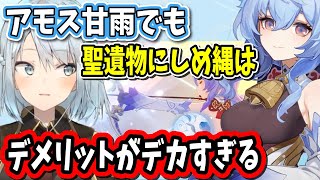 アモス甘雨でも

聖遺物にしめ縄は

デメリットがデカすぎる